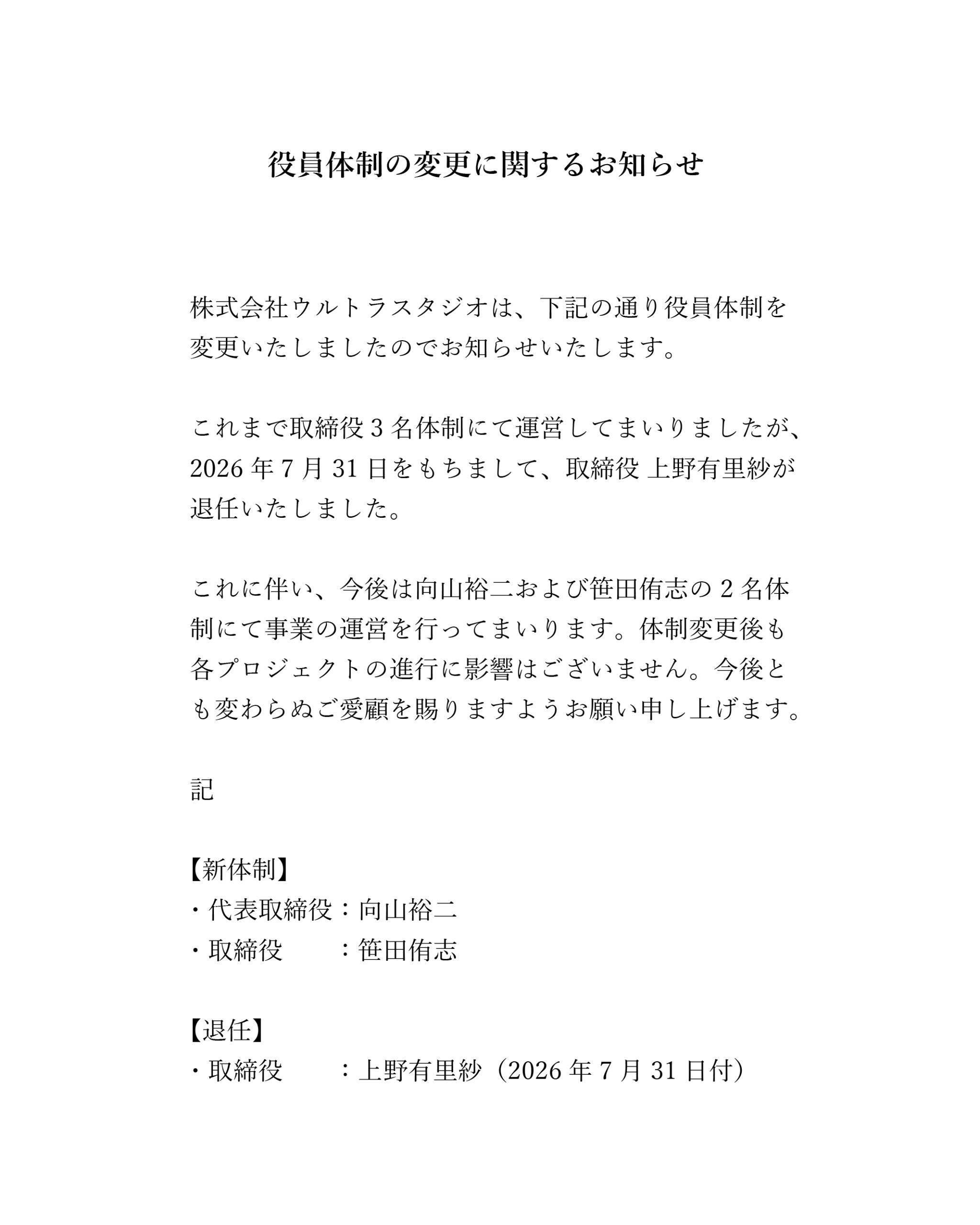 役員体制の変更に関するお知らせ

株式会社ウルトラスタジオは、下記の通り役員体制を変更いたしましたのでお知らせいたします。

これまで取締役 3 名体制にて運営してまいりましたが、2026 年 7 月 31 日をもちまして、取締役 上野有里紗が退任いたしました。

これに伴い、今後は向山裕二および笹田侑志の 2 名体制にて事業の運営を行ってまいります。体制変更後も各プロジェクトの進行に影響はございません。今後とも変わらぬご愛顧を賜りますようお願い申し上げます。

記

【新体制】
・代表取締役：向山裕二
・取締役　　：笹田侑志

【退任】
・取締役　　：上野有里紗（2026 年 7 月 31 日付）